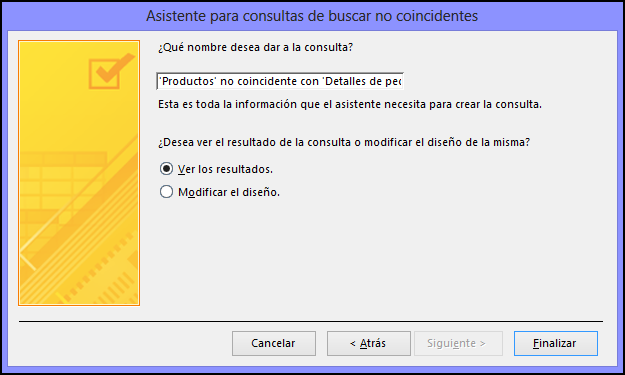 Asistente para consultas de buscar no coincidentes

¿Qué nombre desea dar a la consulta?

'Productos' no coincidente con 'Detalles de pec

Esta es toda la información que el asistente necesita para crear la consulta.

¿Desea ver el resultado de la consulta o modificar el diseño de la misma?

Ver los resultados.

Modificar el diseño.

Cancelar

< Atrás

Siguiente >

Finalizar